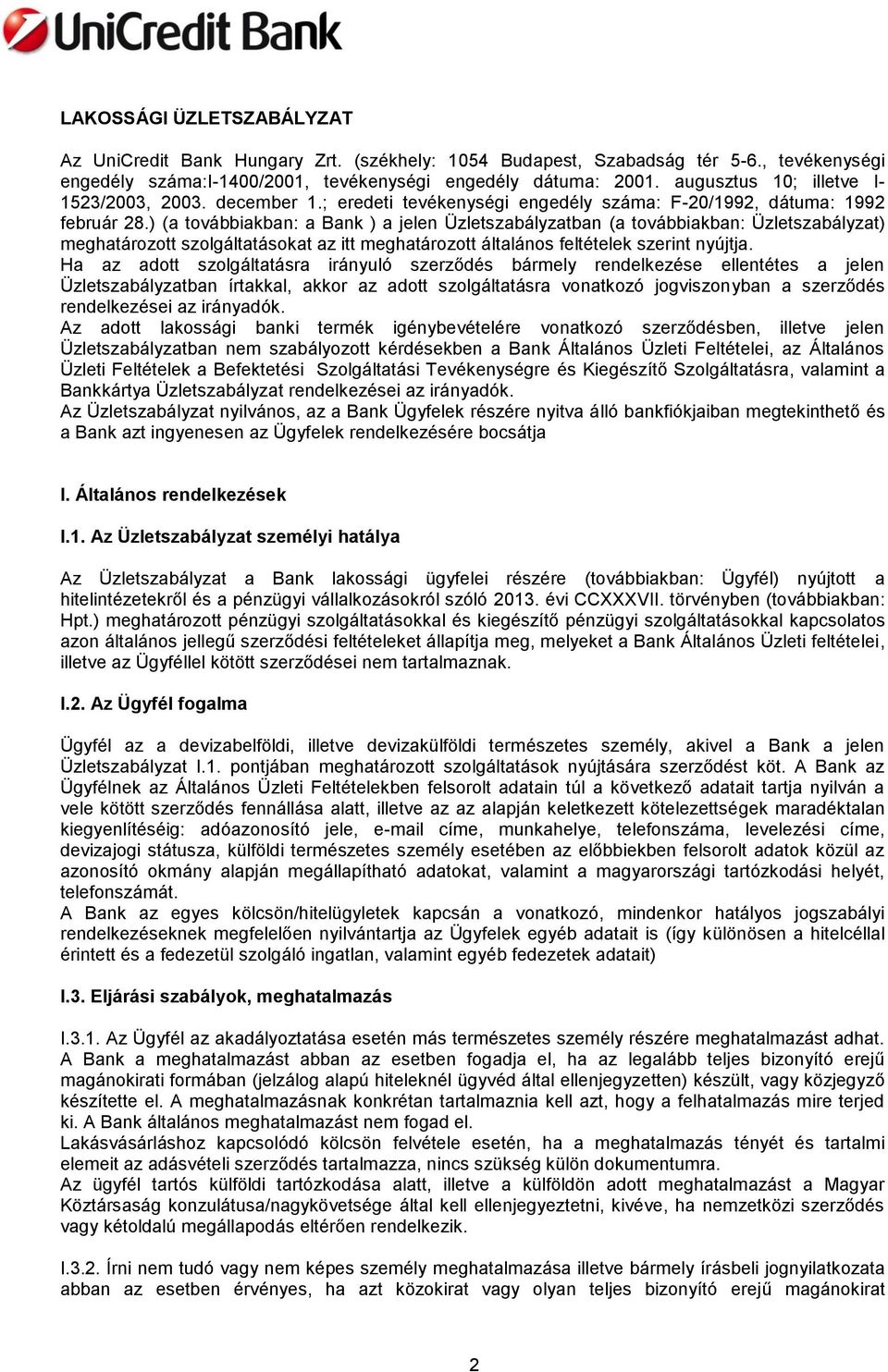 UniCredit Bank

LAKOSSÁGI ÜZLETSZABÁLYZAT

Az UniCredit Bank Hungary Zrt. (székhely: 1054 Budapest, Szabadság tér 5-6., tevékenységi engedély száma:I-1400/2001, tevékenységi engedély dátuma: 2001. augusztus 10; illetve I-1523/2003, 2003. december 1.; eredeti tevékenységi engedély száma: F-20/1992, dátuma: 1992 február 28.) (a továbbiakban: a Bank ) a jelen Üzletszabályzatban (a továbbiakban: Üzletszabályzat) meghatározott szolgáltatásokat az itt meghatározott általános feltételek szerint nyújtja.
Ha az adott szolgáltatásra irányuló szerződés bármely rendelkezése ellentétes a jelen Üzletszabályzatban írtakkal, akkor az adott szolgáltatásra vonatkozó jogviszonyban a szerződés rendelkezései az irányadók.
Az adott lakossági banki termék igénybevételére vonatkozó szerződésben, illetve jelen Üzletszabályzatban nem szabályozott kérdésekben a Bank Általános Üzleti Feltételei, az Általános Üzleti Feltételek a Befektetési Szolgáltatási Tevékenységre és Kiegészítő Szolgáltatásra, valamint a Bankkártya Üzletszabályzat rendelkezései az irányadók.
Az Üzletszabályzat nyilvános, az a Bank Ügyfelek részére nyitva álló bankfiókjaiban megtekinthető és a Bank azt ingyenesen az Ügyfelek rendelkezésére bocsátja

I. Általános rendelkezések

I.1. Az Üzletszabályzat személyi hatálya

Az Üzletszabályzat a Bank lakossági ügyfelei részére (továbbiakban: Ügyfél) nyújtott a hitelintézetekről és a pénzügyi vállalkozásokról szóló 2013. évi CCXXXVII. törvényben (továbbiakban: Hpt.) meghatározott pénzügyi szolgáltatásokkal és kiegészítő pénzügyi szolgáltatásokkal kapcsolatos azon általános jellegű szerződési feltételeket állapítja meg, melyeket a Bank Általános Üzleti feltételei, illetve az Ügyféllel kötött szerződései nem tartalmaznak.

I.2. Az Ügyfél fogalma

Ügyfél az a devizabelföldi, illetve devizakülföldi természetes személy, akivel a Bank a jelen Üzletszabályzat I.1. pontjában meghatározott szolgáltatások nyújtására szerződést köt. A Bank az Ügyfélnek az Általános Üzleti Feltételekben felsorolt adatain túl a következő adatait tartja nyilván a vele kötött szerződés fennállása alatt, illetve az az alapján keletkezett kötelezettségek maradéktalan kiegyenlítéséig: adóazonosító jele, e-mail címe, munkahelye, telefonszáma, levelezési címe, devizajogi státusza, külföldi természetes személy esetében az előbbiekben felsorolt adatok közül az azonosító okmány alapján megállapítható adatokat, valamint a magyarországi tartózkodási helyét, telefonszámát.
A Bank az egyes kölcsön/hitelügyletek kapcsán a vonatkozó, mindenkor hatályos jogszabályi rendelkezéseknek megfelelően nyilvántartja az Ügyfelek egyéb adatait is (így különösen a hitelcéllal érintett és a fedezetül szolgáló ingatlan, valamint egyéb fedezetek adatait)

I.3. Eljárási szabályok, meghatalmazás

I.3.1. Az Ügyfél az akadályoztatása esetén más természetes személy részére meghatalmazást adhat. A Bank a meghatalmazást abban az esetben fogadja el, ha az legalább teljes bizonyító erejű magánokirati formában (jelzálog alapú hiteleknél ügyvéd által ellenjegyzetten) készült, vagy közjegyző készítette el. A meghatalmazásnak konkrétan tartalmaznia kell azt, hogy a felhatalmazás mire terjed ki. A Bank általános meghatalmazást nem fogad el.
Lakásvásárláshoz kapcsolódó kölcsön felvétele esetén, ha a meghatalmazás tényét és tartalmi elemeit az adásvételi szerződés tartalmazza, nincs szükség külön dokumentumra.
Az ügyfél tartós külföldi tartózkodása alatt, illetve a külföldön adott meghatalmazást a Magyar Köztársaság konzulátusa/nagykövetsége által kell ellenjegyeztetni, kivéve, ha nemzetközi szerződés vagy kétoldalú megállapodás eltérően rendelkezik.

I.3.2. Írni nem tudó vagy nem képes személy meghatalmazása illetve bármely írásbeli jognyilatkozata abban az esetben érvényes, ha azt közokirat vagy olyan teljes bizonyító erejű magánokirat

2